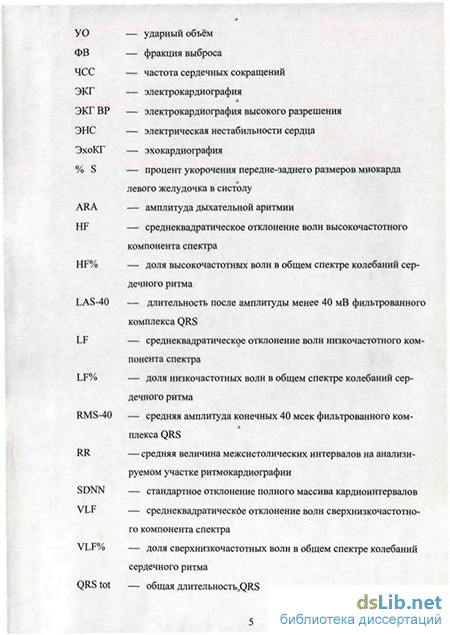 УО — ударный объём
ФВ — фракция выброса
ЧСС — частота сердечных сокращений
ЭКГ — электрокардиография
ЭКГ ВР — электрокардиография высокого разрешения
ЭНС — электрическая нестабильности сердца
ЭхоКГ — эхокардиография
% S — процент укорочения передне-заднего размеров миокарда левого желудочка в систолу
ARA — амплитуда дыхательной аритмии
HF — среднеквадратическое отклонение волн высокочастотного компонента спектра
HF% — доля высокочастотных волн в общем спектре колебаний сердечного ритма
LAS-40 — длительность после амплитуды менее 40 мВ фильтрованного комплекса QRS
LF — среднеквадратическое отклонение волн низкочастотного компонента спектра
LF% — доля низкочастотных волн в общем спектре колебаний сердечного ритма
RMS-40 — средняя амплитуда конечных 40 мсек фильтрованного комплекса QRS
RR — средняя величина межсистолических интервалов на анализируемом участке ритмокардиографии
SDNN — стандартное отклонение полного массива кардиоинтервалов
VLF — среднеквадратическое отклонение волн сверхнизкочастотного компонента спектра
VLF% — доля сверхнизкочастотных волн в общем спектре колебаний сердечного ритма
QRS tot — общая длительность QRS

5

dsLib.net
библиотека диссертаций